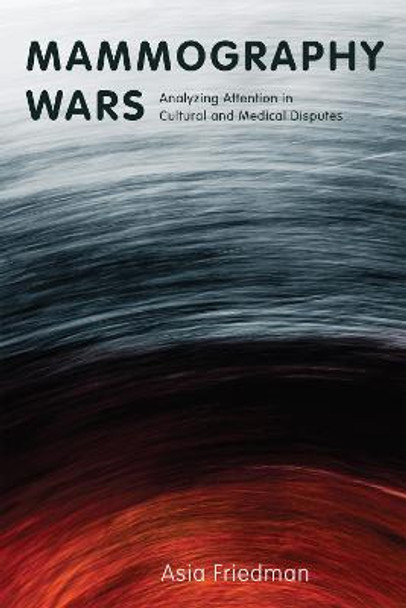 MAMMOGRAPHY WARS

Analyzing Attention in Cultural and Medical Disputes

Asia Friedman